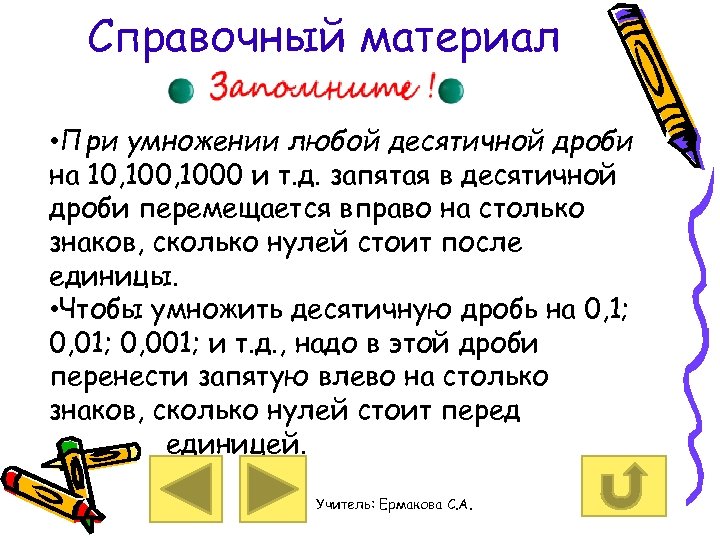 Справочный материал

Запомните !

•При умножении любой десятичной дроби на 10,100,1000 и т.д. запятая в десятичной дроби перемещается вправо на столько знаков, сколько нулей стоит после единицы.

•Чтобы умножить десятичную дробь на 0,1; 0,01; 0,001; и т.д., надо в этой дроби перенести запятую влево на столько знаков, сколько нулей стоит перед единицей.

Учитель: Ермакова С.А.